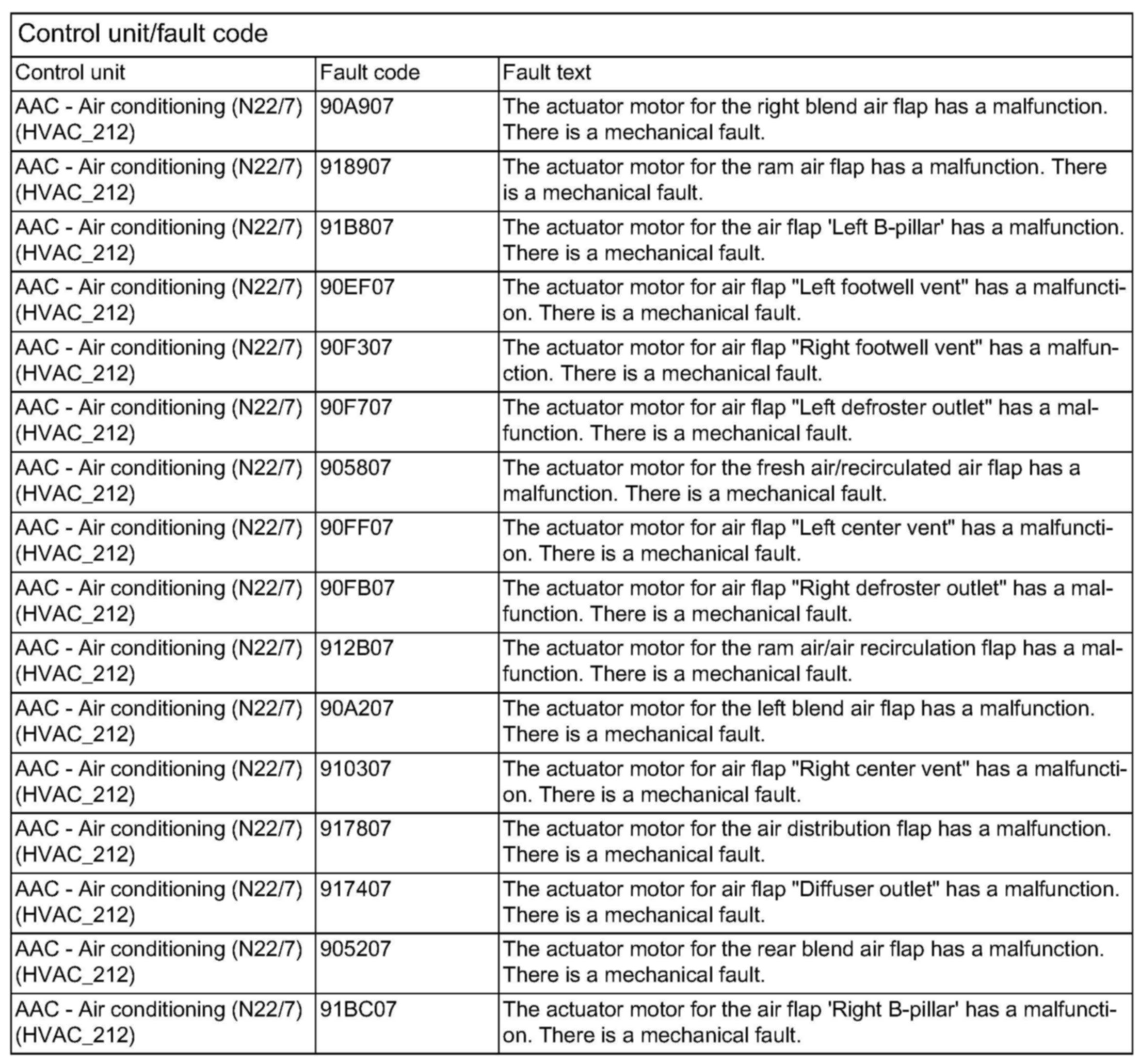 Control unit/fault code

| Control unit | Fault code | Fault text |
|---|---|---|
| AAC - Air conditioning (N22/7) (HVAC_212) | 90A907 | The actuator motor for the right blend air flap has a malfunction. There is a mechanical fault. |
| AAC - Air conditioning (N22/7) (HVAC_212) | 918907 | The actuator motor for the ram air flap has a malfunction. There is a mechanical fault. |
| AAC - Air conditioning (N22/7) (HVAC_212) | 91B807 | The actuator motor for the air flap 'Left B-pillar' has a malfunction. There is a mechanical fault. |
| AAC - Air conditioning (N22/7) (HVAC_212) | 90EF07 | The actuator motor for air flap "Left footwell vent" has a malfunction. There is a mechanical fault. |
| AAC - Air conditioning (N22/7) (HVAC_212) | 90F307 | The actuator motor for air flap "Right footwell vent" has a malfunction. There is a mechanical fault. |
| AAC - Air conditioning (N22/7) (HVAC_212) | 90F707 | The actuator motor for air flap "Left defroster outlet" has a malfunction. There is a mechanical fault. |
| AAC - Air conditioning (N22/7) (HVAC_212) | 905807 | The actuator motor for the fresh air/recirculated air flap has a malfunction. There is a mechanical fault. |
| AAC - Air conditioning (N22/7) (HVAC_212) | 90FF07 | The actuator motor for air flap "Left center vent" has a malfunction. There is a mechanical fault. |
| AAC - Air conditioning (N22/7) (HVAC_212) | 90FB07 | The actuator motor for air flap "Right defroster outlet" has a malfunction. There is a mechanical fault. |
| AAC - Air conditioning (N22/7) (HVAC_212) | 912B07 | The actuator motor for the ram air/air recirculation flap has a malfunction. There is a mechanical fault. |
| AAC - Air conditioning (N22/7) (HVAC_212) | 90A207 | The actuator motor for the left blend air flap has a malfunction. There is a mechanical fault. |
| AAC - Air conditioning (N22/7) (HVAC_212) | 910307 | The actuator motor for air flap "Right center vent" has a malfunction. There is a mechanical fault. |
| AAC - Air conditioning (N22/7) (HVAC_212) | 917807 | The actuator motor for the air distribution flap has a malfunction. There is a mechanical fault. |
| AAC - Air conditioning (N22/7) (HVAC_212) | 917407 | The actuator motor for air flap "Diffuser outlet" has a malfunction. There is a mechanical fault. |
| AAC - Air conditioning (N22/7) (HVAC_212) | 905207 | The actuator motor for the rear blend air flap has a malfunction. There is a mechanical fault. |
| AAC - Air conditioning (N22/7) (HVAC_212) | 91BC07 | The actuator motor for the air flap 'Right B-pillar' has a malfunction. There is a mechanical fault. |